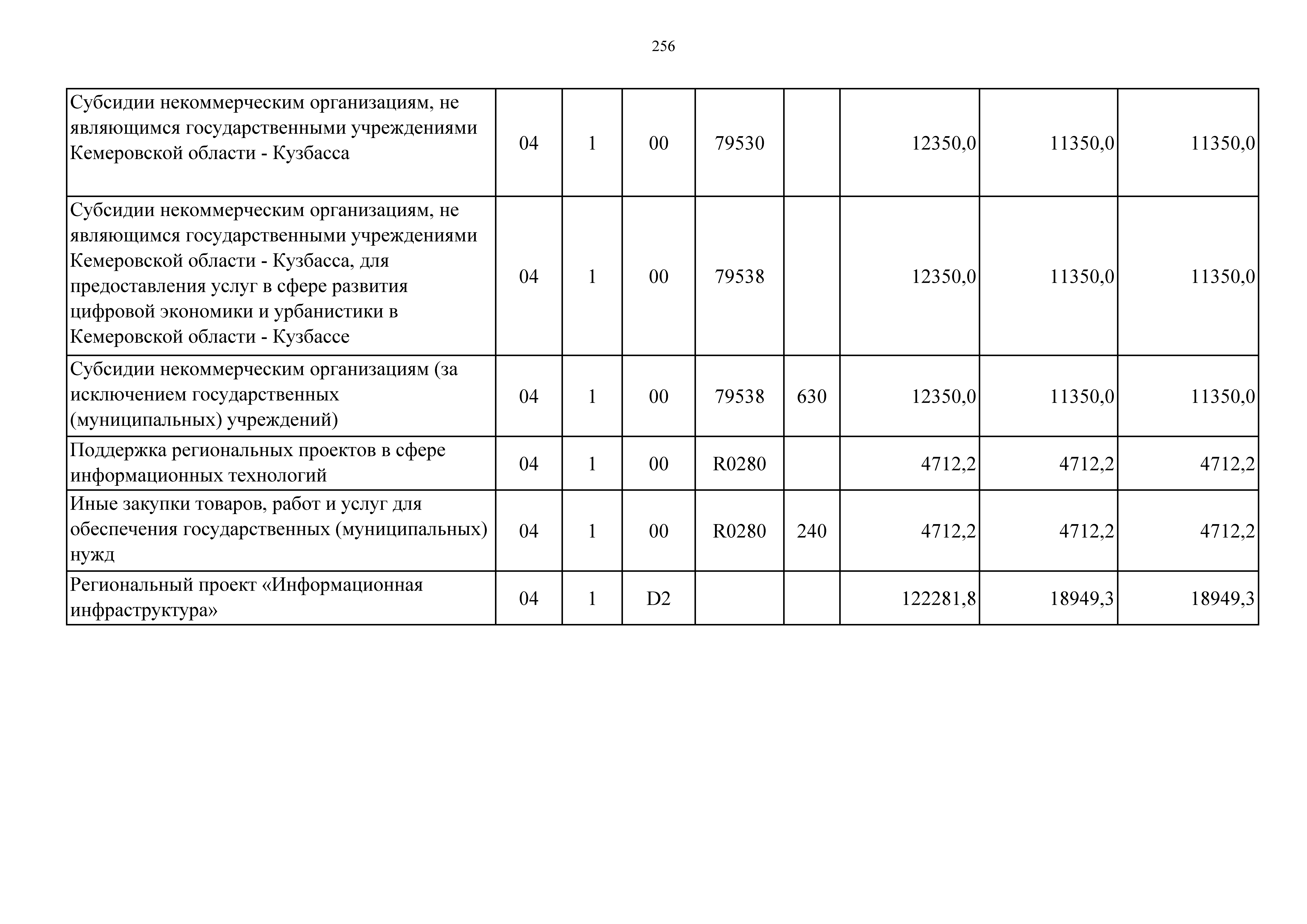 256

| | | | | | | | | |
|---|---|---|---|---|---|---|---|---|
| Субсидии некоммерческим организациям, не являющимся государственными учреждениями Кемеровской области - Кузбасса | 04 | 1 | 00 | 79530 | | 12350,0 | 11350,0 | 11350,0 |
| Субсидии некоммерческим организациям, не являющимся государственными учреждениями Кемеровской области - Кузбасса, для предоставления услуг в сфере развития цифровой экономики и урбанистики в Кемеровской области - Кузбассе | 04 | 1 | 00 | 79538 | | 12350,0 | 11350,0 | 11350,0 |
| Субсидии некоммерческим организациям (за исключением государственных (муниципальных) учреждений) | 04 | 1 | 00 | 79538 | 630 | 12350,0 | 11350,0 | 11350,0 |
| Поддержка региональных проектов в сфере информационных технологий | 04 | 1 | 00 | R0280 | | 4712,2 | 4712,2 | 4712,2 |
| Иные закупки товаров, работ и услуг для обеспечения государственных (муниципальных) нужд | 04 | 1 | 00 | R0280 | 240 | 4712,2 | 4712,2 | 4712,2 |
| Региональный проект «Информационная инфраструктура» | 04 | 1 | D2 | | | 122281,8 | 18949,3 | 18949,3 |